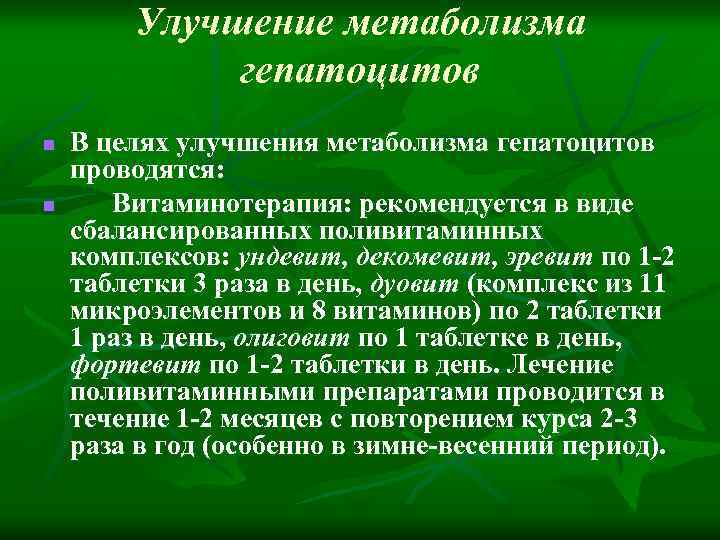 Улучшение метаболизма гепатоцитов

• В целях улучшения метаболизма гепатоцитов проводятся:

• Витаминотерапия: рекомендуется в виде сбалансированных поливитаминных комплексов: ундевит, декомевит, эревит по 1-2 таблетки 3 раза в день, дуовит (комплекс из 11 микроэлементов и 8 витаминов) по 2 таблетки 1 раз в день, олиговит по 1 таблетке в день, фортевит по 1-2 таблетки в день. Лечение поливитаминными препаратами проводится в течение 1-2 месяцев с повторением курса 2-3 раза в год (особенно в зимне-весенний период).